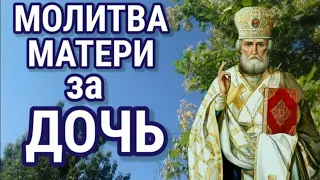 МОЛИТВА
МАТЕРИ
за
ДОЧЬ